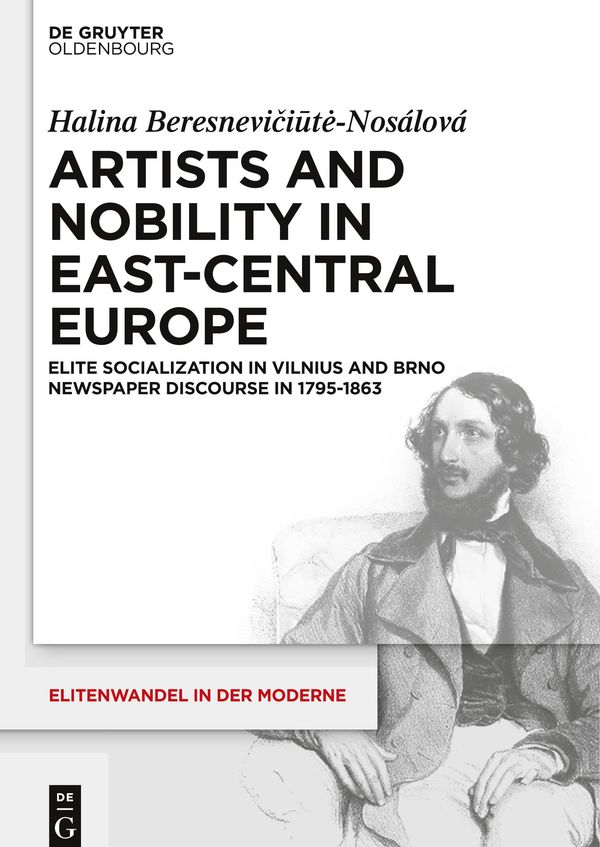 DE GRUYTER
OLDENBOURG

Halina Beresnevičiūtė-Nosálová

ARTISTS AND NOBILITY IN EAST-CENTRAL EUROPE

ELITE SOCIALIZATION IN VILNIUS AND BRNO NEWSPAPER DISCOURSE IN 1795-1863

ELITENWANDEL IN DER MODERNE

DE
G